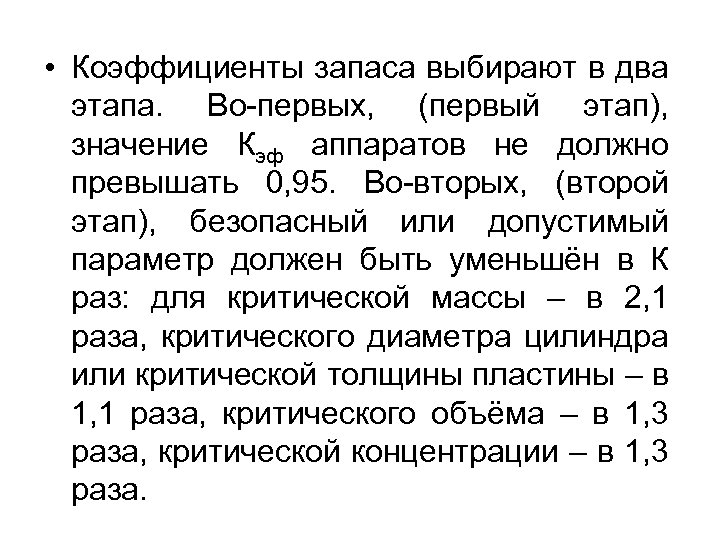 • Коэффициенты запаса выбирают в два этапа. Во-первых, (первый этап), значение $К_{эф}$ аппаратов не должно превышать 0,95. Во-вторых, (второй этап), безопасный или допустимый параметр должен быть уменьшён в К раз: для критической массы – в 2,1 раза, критического диаметра цилиндра или критической толщины пластины – в 1,1 раза, критического объёма – в 1,3 раза, критической концентрации – в 1,3 раза.